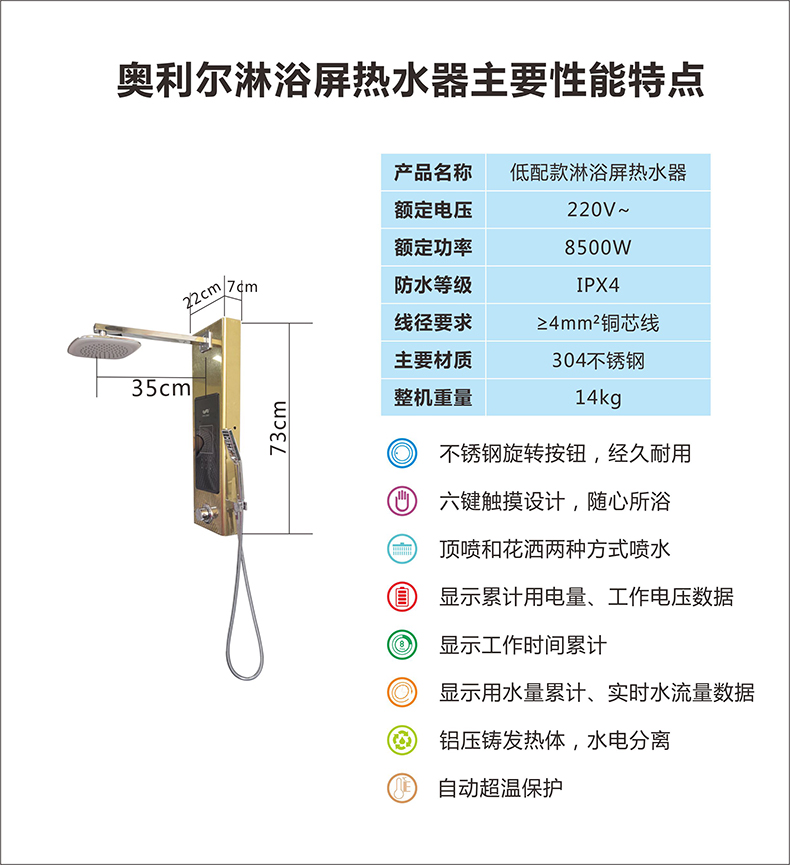 奥利尔淋浴屏热水器主要性能特点

22cm 7cm

35cm

73cm

| 产品名称 | 低配款淋浴屏热水器 |
|---|---|
| 额定电压 | 220V~ |
| 额定功率 | 8500W |
| 防水等级 | IPX4 |
| 线径要求 | ≥4mm²铜芯线 |
| 主要材质 | 304不锈钢 |
| 整机重量 | 14kg |

不锈钢旋转按钮，经久耐用

六键触摸设计，随心所浴

顶喷和花洒两种方式喷水

显示累计用电量、工作电压数据

显示工作时间累计

显示用水量累计、实时水流量数据

铝压铸发热体，水电分离

自动超温保护